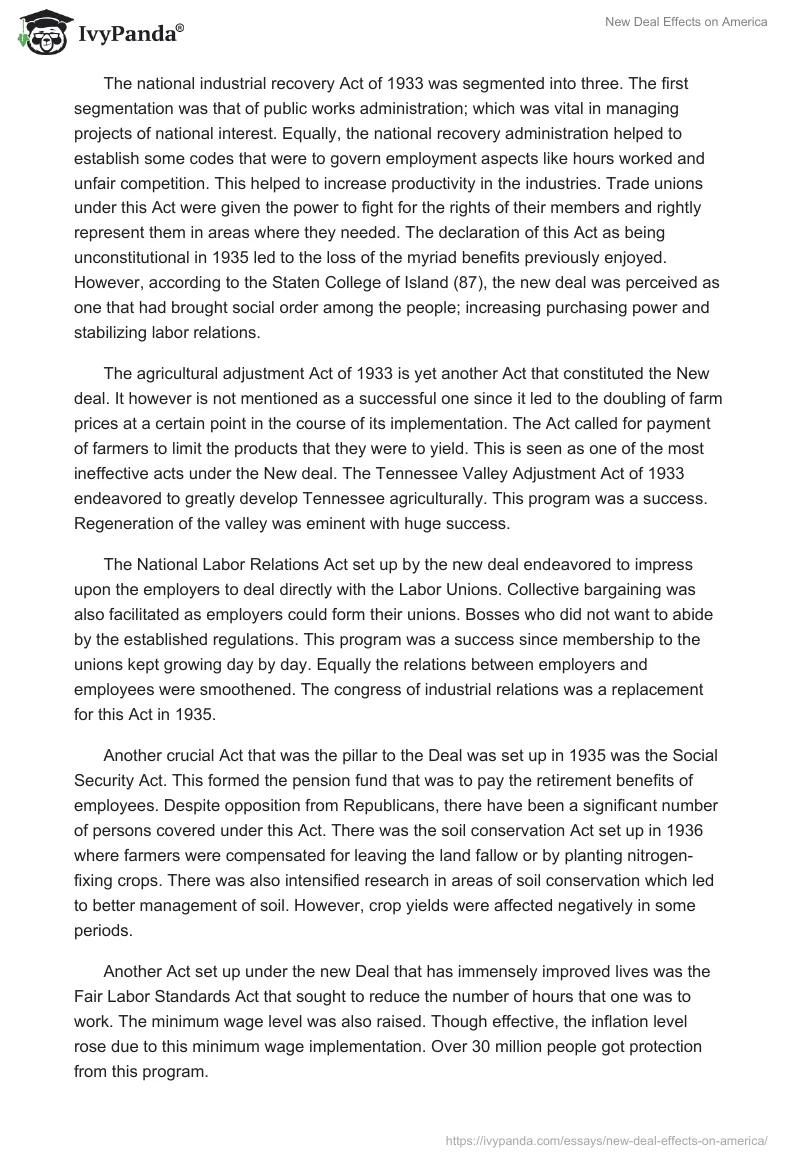 IvyPanda®

New Deal Effects on America

The national industrial recovery Act of 1933 was segmented into three. The first segmentation was that of public works administration; which was vital in managing projects of national interest. Equally, the national recovery administration helped to establish some codes that were to govern employment aspects like hours worked and unfair competition. This helped to increase productivity in the industries. Trade unions under this Act were given the power to fight for the rights of their members and rightly represent them in areas where they needed. The declaration of this Act as being unconstitutional in 1935 led to the loss of the myriad benefits previously enjoyed. However, according to the Staten College of Island (87), the new deal was perceived as one that had brought social order among the people; increasing purchasing power and stabilizing labor relations.

The agricultural adjustment Act of 1933 is yet another Act that constituted the New deal. It however is not mentioned as a successful one since it led to the doubling of farm prices at a certain point in the course of its implementation. The Act called for payment of farmers to limit the products that they were to yield. This is seen as one of the most ineffective acts under the New deal. The Tennessee Valley Adjustment Act of 1933 endeavored to greatly develop Tennessee agriculturally. This program was a success. Regeneration of the valley was eminent with huge success.

The National Labor Relations Act set up by the new deal endeavored to impress upon the employers to deal directly with the Labor Unions. Collective bargaining was also facilitated as employers could form their unions. Bosses who did not want to abide by the established regulations. This program was a success since membership to the unions kept growing day by day. Equally the relations between employers and employees were smoothened. The congress of industrial relations was a replacement for this Act in 1935.

Another crucial Act that was the pillar to the Deal was set up in 1935 was the Social Security Act. This formed the pension fund that was to pay the retirement benefits of employees. Despite opposition from Republicans, there have been a significant number of persons covered under this Act. There was the soil conservation Act set up in 1936 where farmers were compensated for leaving the land fallow or by planting nitrogen-fixing crops. There was also intensified research in areas of soil conservation which led to better management of soil. However, crop yields were affected negatively in some periods.

Another Act set up under the new Deal that has immensely improved lives was the Fair Labor Standards Act that sought to reduce the number of hours that one was to work. The minimum wage level was also raised. Though effective, the inflation level rose due to this minimum wage implementation. Over 30 million people got protection from this program.

https://ivypanda.com/essays/new-deal-effects-on-america/